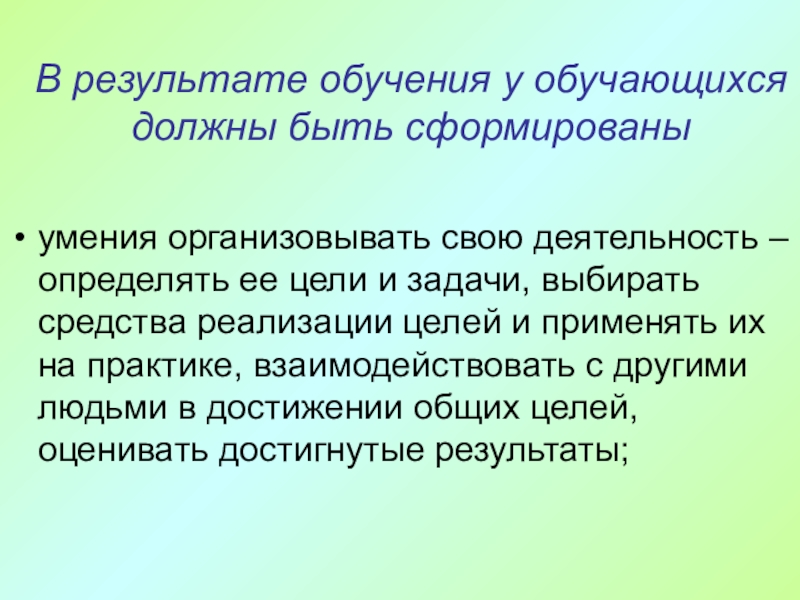 В результате обучения у обучающихся должны быть сформированы

• умения организовывать свою деятельность – определять ее цели и задачи, выбирать средства реализации целей и применять их на практике, взаимодействовать с другими людьми в достижении общих целей, оценивать достигнутые результаты;